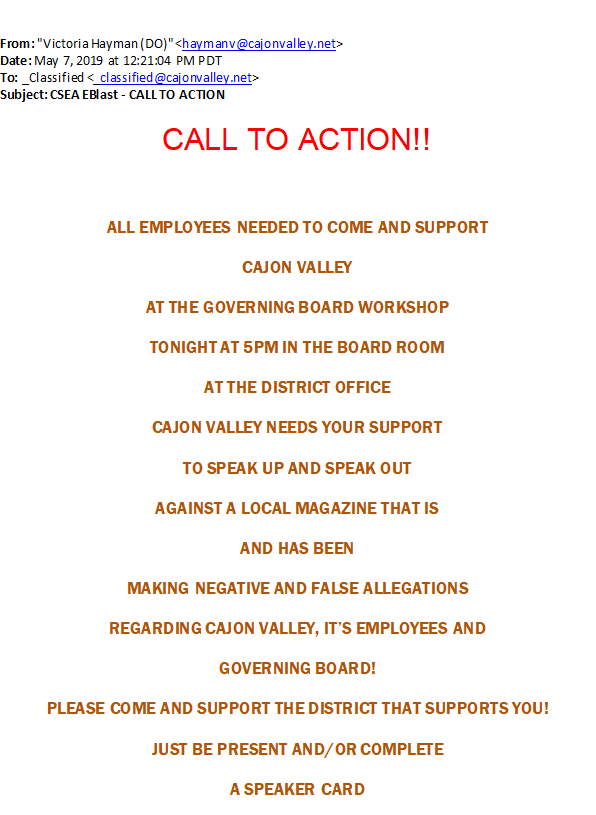 From: "Victoria Hayman (DO)" <haymanv@cajonvalley.net>
Date: May 7, 2019 at 12:21:04 PM PDT
To: _Classified <_classified@cajonvalley.net>
Subject: CSEA EBlast - CALL TO ACTION

CALL TO ACTION!!

ALL EMPLOYEES NEEDED TO COME AND SUPPORT

CAJON VALLEY

AT THE GOVERNING BOARD WORKSHOP

TONIGHT AT 5PM IN THE BOARD ROOM

AT THE DISTRICT OFFICE

CAJON VALLEY NEEDS YOUR SUPPORT

TO SPEAK UP AND SPEAK OUT

AGAINST A LOCAL MAGAZINE THAT IS

AND HAS BEEN

MAKING NEGATIVE AND FALSE ALLEGATIONS

REGARDING CAJON VALLEY, IT'S EMPLOYEES AND

GOVERNING BOARD!

PLEASE COME AND SUPPORT THE DISTRICT THAT SUPPORTS YOU!

JUST BE PRESENT AND/OR COMPLETE

A SPEAKER CARD